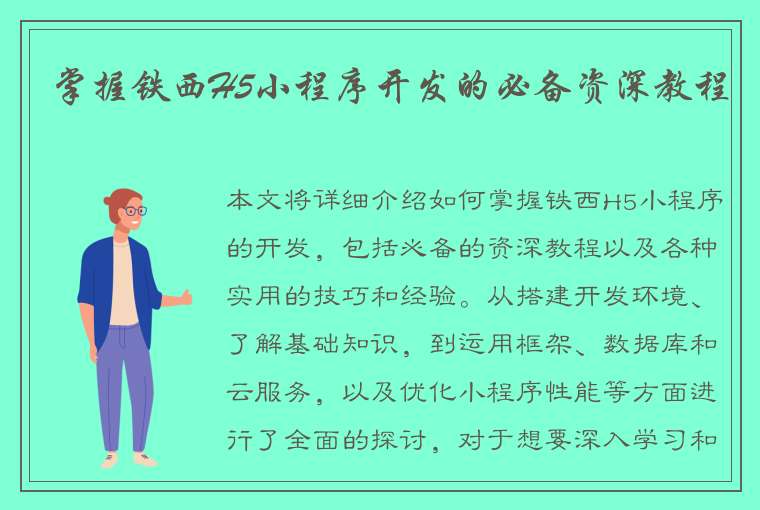 掌握铁西H5小程序开发的必备资深教程

本文将详细介绍如何掌握铁西H5小程序的开发，包括必备的资深教程以及各种实用的技巧和经验。从搭建开发环境、了解基础知识，到运用框架、数据库和云服务，以及优化小程序性能等方面进行了全面的探讨，对于想要深入学习和